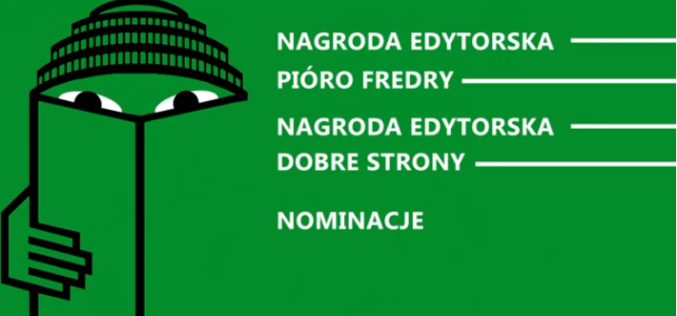 NAGRODA EDYTORSKA
PIÓRO FREDRY

NAGRODA EDYTORSKA
DOBRE STRONY

NOMINACJE